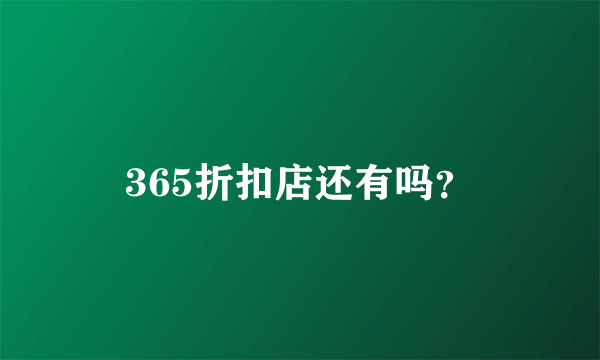 365折扣店还有吗?